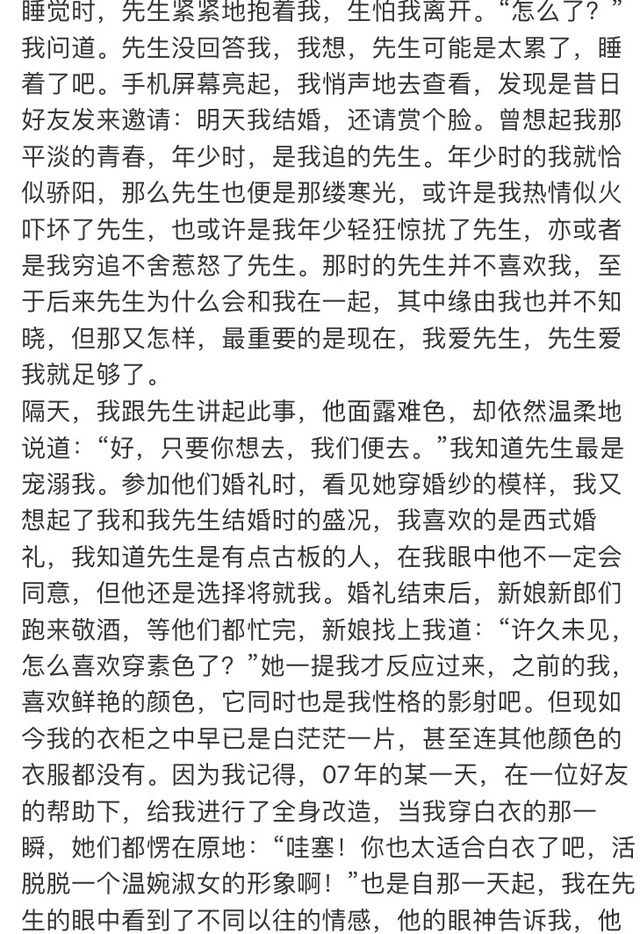 睡觉时，先生紧紧地抱着我，生怕我离开。“怎么了？”我问道。先生没回答我，我想，先生可能是太累了，睡着了吧。手机屏幕亮起，我悄声地去查看，发现是昔日好友发来邀请：明天我结婚，还请赏个脸。曾想起我那平淡的青春，年少时，是我追的先生。年少时的我就恰似骄阳，那么先生也便是那缕寒光，或许是我热情似火吓坏了先生，也或许是我年少轻狂惊扰了先生，亦或者是我穷追不舍惹怒了先生。那时的先生并不喜欢我，至于后来先生为什么会和我在一起，其中缘由我也并不知晓，但那又怎样，最重要的是现在，我爱先生，先生爱我就足够了。
隔天，我跟先生讲起此事，他面露难色，却依然温柔地说道：“好，只要你想去，我们便去。”我知道先生最是宠溺我。参加他们婚礼时，看见她穿婚纱的模样，我又想起了我和我先生结婚时的盛况，我喜欢的是西式婚礼，我知道先生是有点古板的人，在我眼中他不一定会同意，但他还是选择将就我。婚礼结束后，新娘新郎们跑来敬酒，等他们都忙完，新娘找上我道：“许久未见，怎么喜欢穿素色了？”她一提我才反应过来，之前的我，喜欢鲜艳的颜色，它同时也是我性格的影射吧。但现如今我的衣柜之中早已是白茫茫一片，甚至连其他颜色的衣服都没有。因为我记得，07年的某一天，在一位好友的帮助下，给我进行了全身改造，当我穿白衣的那一瞬，她们都愣在原地：“哇塞！你也太适合白衣了吧，活脱脱一个温婉淑女的形象啊！”也是自那一天起，我在先生的眼中看到了不同以往的情感，他的眼神告诉我，他